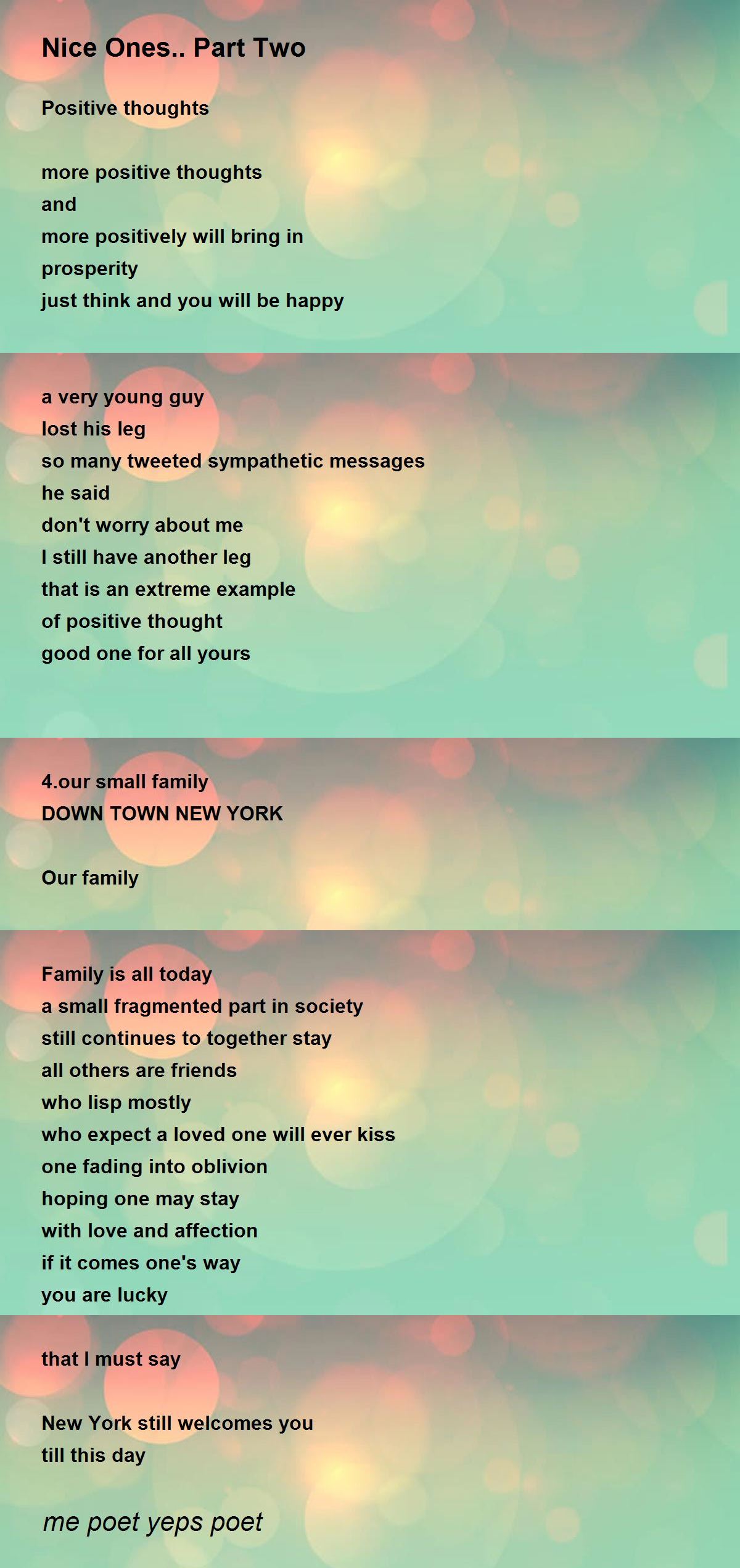 Nice Ones.. Part Two

Positive thoughts

more positive thoughts
and
more positively will bring in
prosperity
just think and you will be happy

a very young guy
lost his leg
so many tweeted sympathetic messages
he said
don't worry about me
I still have another leg
that is an extreme example
of positive thought
good one for all yours

4.our small family
DOWN TOWN NEW YORK

Our family

Family is all today
a small fragmented part in society
still continues to together stay
all others are friends
who lisp mostly
who expect a loved one will ever kiss
one fading into oblivion
hoping one may stay
with love and affection
if it comes one's way
you are lucky

that I must say

New York still welcomes you
till this day

me poet yeps poet